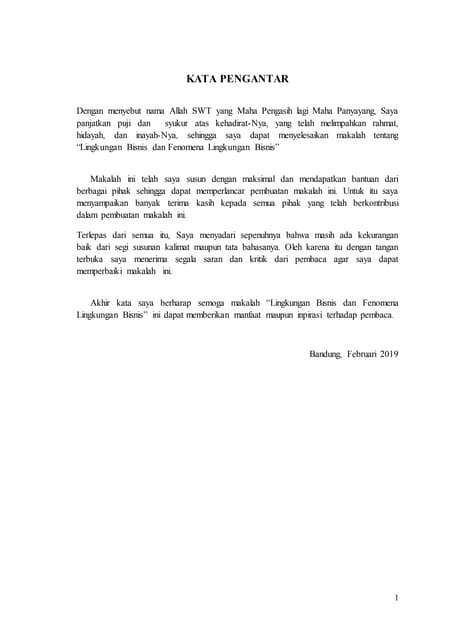 KATA PENGANTAR

Dengan menyebut nama Allah SWT yang Maha Pengasih lagi Maha Panyayang, Saya panjatkan puji dan syukur atas kehadirat-Nya, yang telah melimpahkan rahmat, hidayah, dan inayah-Nya, sehingga saya dapat menyelesaikan makalah tentang "Lingkungan Bisnis dan Fenomena Lingkungan Bisnis"

Makalah ini telah saya susun dengan maksimal dan mendapatkan bantuan dari berbagai pihak sehingga dapat memperlancar pembuatan makalah ini. Untuk itu saya menyampaikan banyak terima kasih kepada semua pihak yang telah berkontribusi dalam pembuatan makalah ini.

Terlepas dari semua itu, Saya menyadari sepenuhnya bahwa masih ada kekurangan baik dari segi susunan kalimat maupun tata bahasanya. Oleh karena itu dengan tangan terbuka saya menerima segala saran dan kritik dari pembaca agar saya dapat memperbaiki makalah ini.

Akhir kata saya berharap semoga makalah "Lingkungan Bisnis dan Fenomena Lingkungan Bisnis" ini dapat memberikan manfaat maupun inpirasi terhadap pembaca.

Bandung, Februari 2019

1